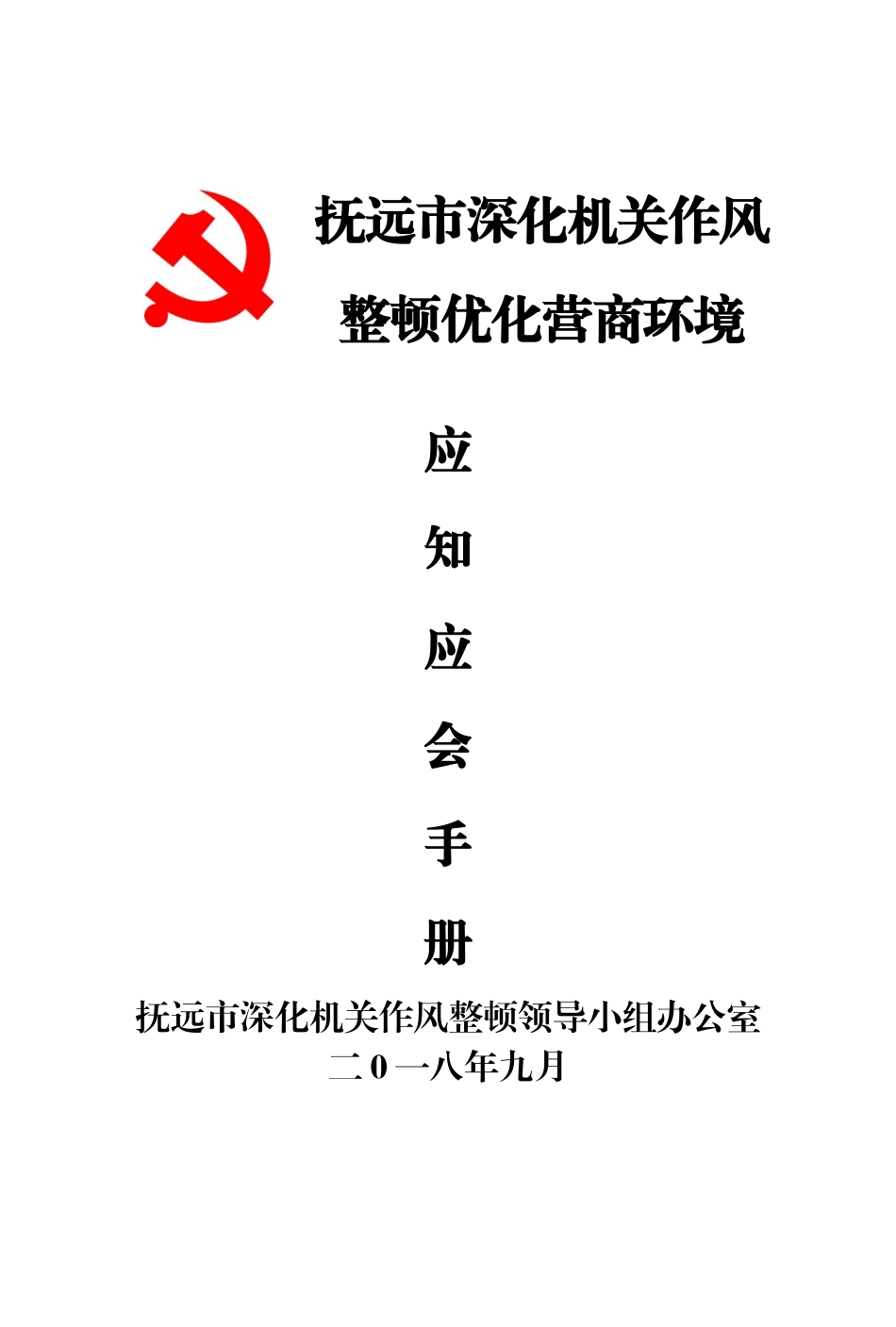 抚远市深化机关作风

整顿优化营商环境

应

知

应

会

手

册

抚远市深化机关作风整顿领导小组办公室

二0一八年九月